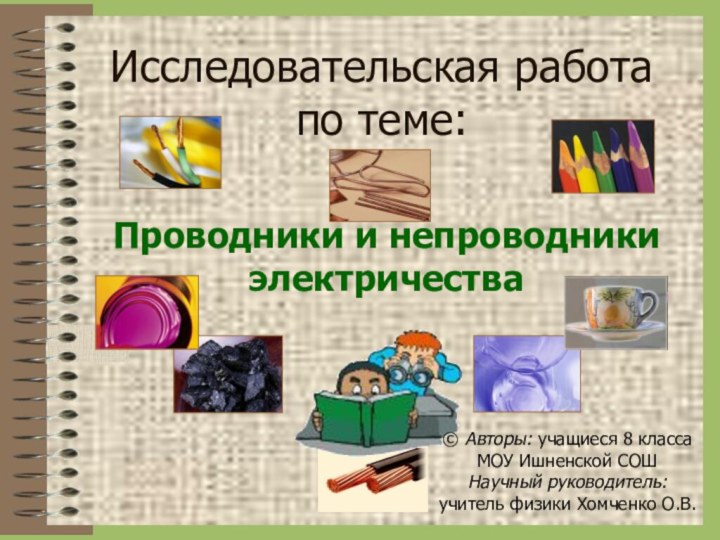 Исследовательская работа по теме:

Проводники и непроводники электричества

© Авторы: учащиеся 8 класса МОУ Ишненской СОШ
Научный руководитель: учитель физики Хомченко О.В.